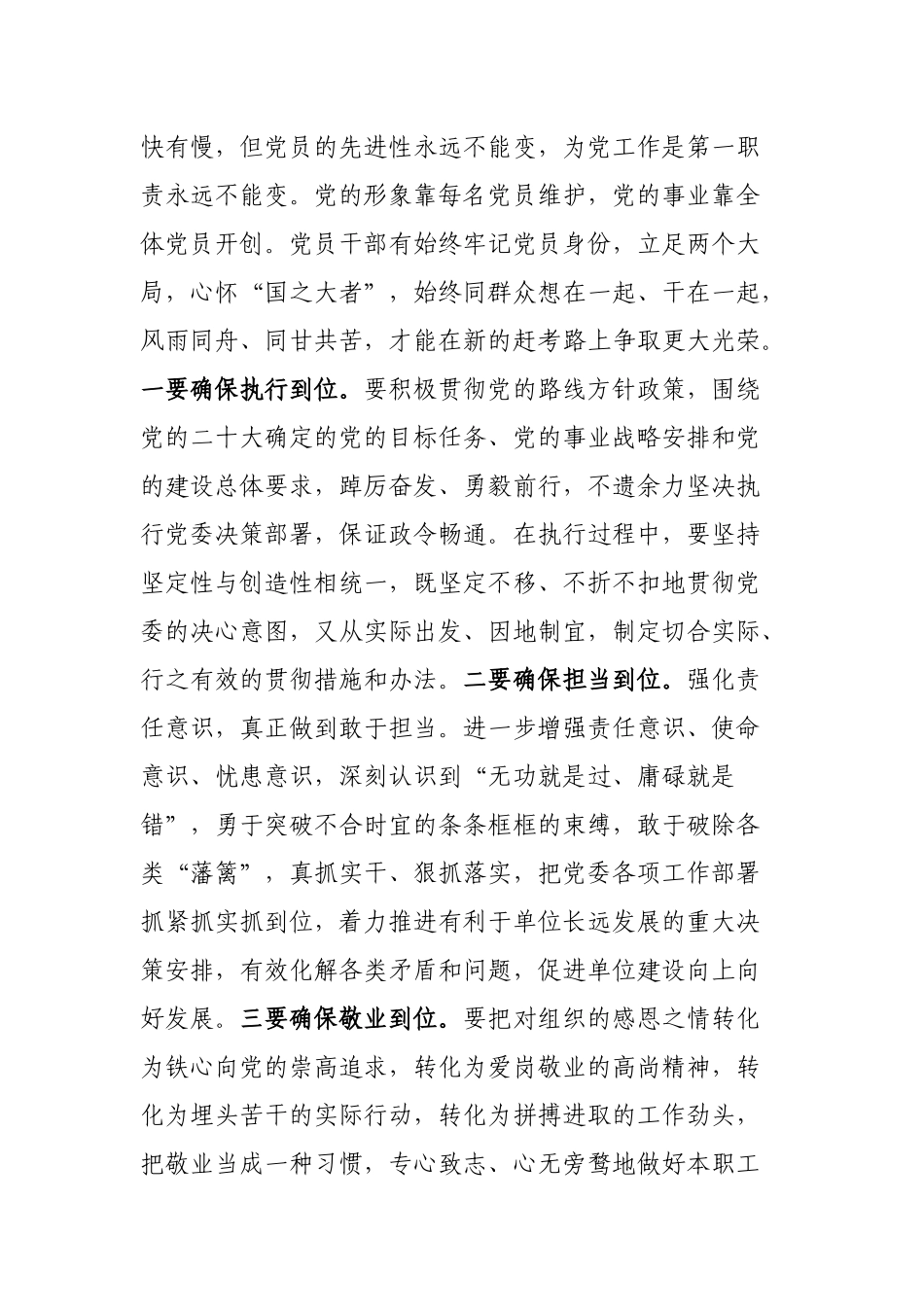 快有慢，但党员的先进性永远不能变，为党工作是第一职责永远不能变。党的形象靠每名党员维护，党的事业靠全体党员开创。党员干部有始终牢记党员身份，立足两个大局，心怀“国之大者”，始终同群众想在一起、干在一起，风雨同舟、同甘共苦，才能在新的赶考路上争取更大光荣。一要确保执行到位。要积极贯彻党的路线方针政策，围绕党的二十大确定的党的目标任务、党的事业战略安排和党的建设总体要求，踔厉奋发、勇毅前行，不遗余力坚决执行党委决策部署，保证政令畅通。在执行过程中，要坚持坚定性与创造性相统一，既坚定不移、不折不扣地贯彻党委的决心意图，又从实际出发、因地制宜，制定切合实际、行之有效的贯彻措施和办法。二要确保担当到位。强化责任意识，真正做到敢于担当。进一步增强责任意识、使命意识、忧患意识，深刻认识到“无功就是过、庸碌就是错”，勇于突破不合时宜的条条框框的束缚，敢于破除各类“藩篱”，真抓实干、狠抓落实，把党委各项工作部署抓紧抓实抓到位，着力推进有利于单位长远发展的重大决策安排，有效化解各类矛盾和问题，促进单位建设向上向好发展。三要确保敬业到位。要把对组织的感恩之情转化为铁心向党的崇高追求，转化为爱岗敬业的高尚精神，转化为埋头苦干的实际行动，转化为拼搏进取的工作劲头，把敬业当成一种习惯，专心致志、心无旁骛地做好本职工